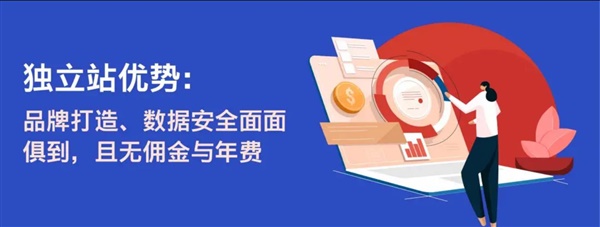 独立站优势:

品牌打造、数据安全面面俱到，且无佣金与年费

$